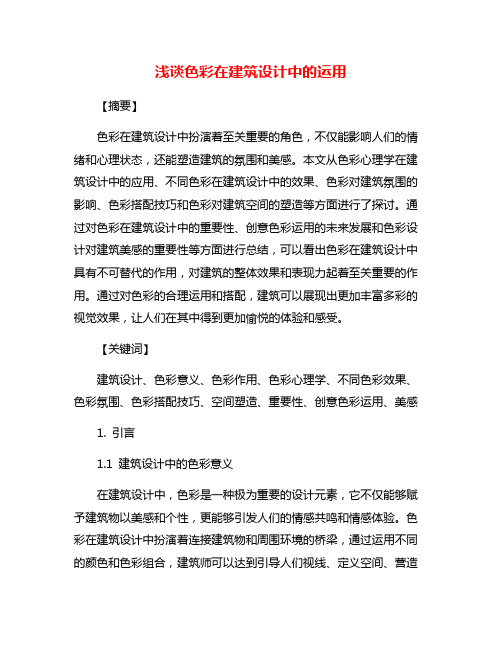 浅谈色彩在建筑设计中的运用

【摘要】

色彩在建筑设计中扮演着至关重要的角色，不仅能影响人们的情绪和心理状态，还能塑造建筑的氛围和美感。本文从色彩心理学在建筑设计中的应用、不同色彩在建筑设计中的效果、色彩对建筑氛围的影响、色彩搭配技巧和色彩对建筑空间的塑造等方面进行了探讨。通过对色彩在建筑设计中的重要性、创意色彩运用的未来发展和色彩设计对建筑美感的重要性等方面进行总结，可以看出色彩在建筑设计中具有不可替代的作用，对建筑的整体效果和表现力起着至关重要的作用。通过对色彩的合理运用和搭配，建筑可以展现出更加丰富多彩的视觉效果，让人们在其中得到更加愉悦的体验和感受。

【关键词】

建筑设计、色彩意义、色彩作用、色彩心理学、不同色彩效果、色彩氛围、色彩搭配技巧、空间塑造、重要性、创意色彩运用、美感

1. 引言

1.1 建筑设计中的色彩意义

在建筑设计中，色彩是一种极为重要的设计元素，它不仅能够赋予建筑物以美感和个性，更能够引发人们的情感共鸣和情感体验。色彩在建筑设计中扮演着连接建筑物和周围环境的桥梁，通过运用不同的颜色和色彩组合，建筑师可以达到引导人们视线、定义空间、营造